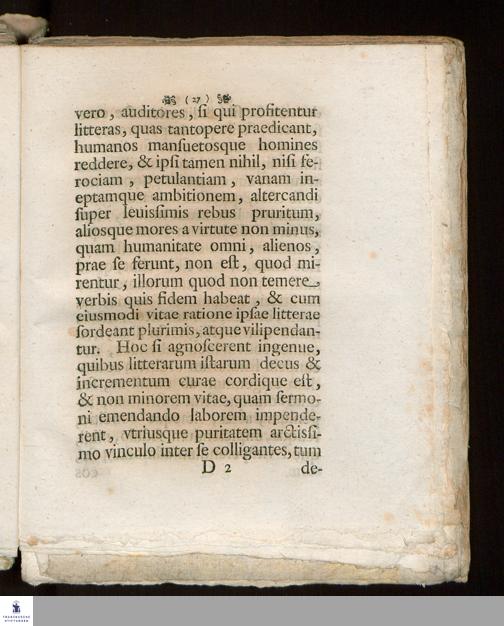 ( 27 )

vero, auditores, si qui profitentur litteras, quas tantopere praedicant, humanos mansuetosque homines reddere, & ipsi tamen nihil, nisi ferociam, petulantiam, vanam ineptamque ambitionem, altercandi super leuissimis rebus pruritum, aliosque mores a virtute non minus, quam humanitate omni, alienos, prae se ferunt, non est, quod mirentur, illorum quod non temere verbis quis fidem habeat, & cum eiusmodi vitae ratione ipsae litterae sordeant plurimis, atque vilipendantur. Hoc si agnoscerent ingenue, quibus litterarum istarum decus & incrementum curae cordique est, & non minorem vitae, quam sermoni emendando laborem impenderent, vtriusque puritatem arctissimo vinculo inter se colligantes, tum

D 2 de-